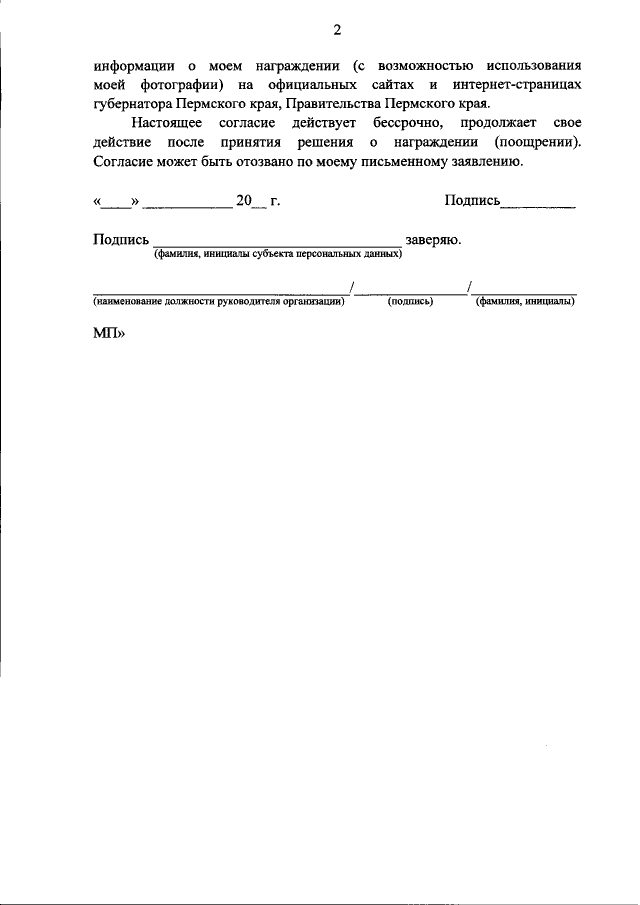 2

информации о моем награждении (с возможностью использования моей фотографии) на официальных сайтах и интернет-страницах губернатора Пермского края, Правительства Пермского края.

Настоящее согласие действует бессрочно, продолжает свое действие после принятия решения о награждении (поощрении). Согласие может быть отозвано по моему письменному заявлению.

«____» ____________ 20__ г. Подпись__________

Подпись ________________________________ заверяю.
(фамилия, инициалы субъекта персональных данных)

________________________________/______________/______________
(наименование должности руководителя организации) (подпись) (фамилия, инициалы)

МП»